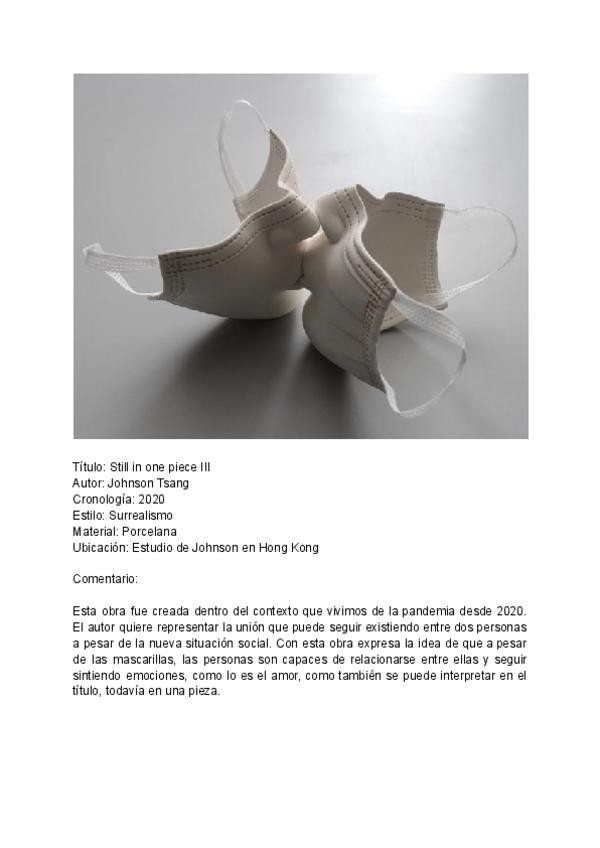 Título: Still in one piece III
Autor: Johnson Tsang
Cronología: 2020
Estilo: Surrealismo
Material: Porcelana
Ubicación: Estudio de Johnson en Hong Kong

Comentario:

Esta obra fue creada dentro del contexto que vivimos de la pandemia desde 2020. El autor quiere representar la unión que puede seguir existiendo entre dos personas a pesar de la nueva situación social. Con esta obra expresa la idea de que a pesar de las mascarillas, las personas son capaces de relacionarse entre ellas y seguir sintiendo emociones, como lo es el amor, como también se puede interpretar en el título, todavía en una pieza.